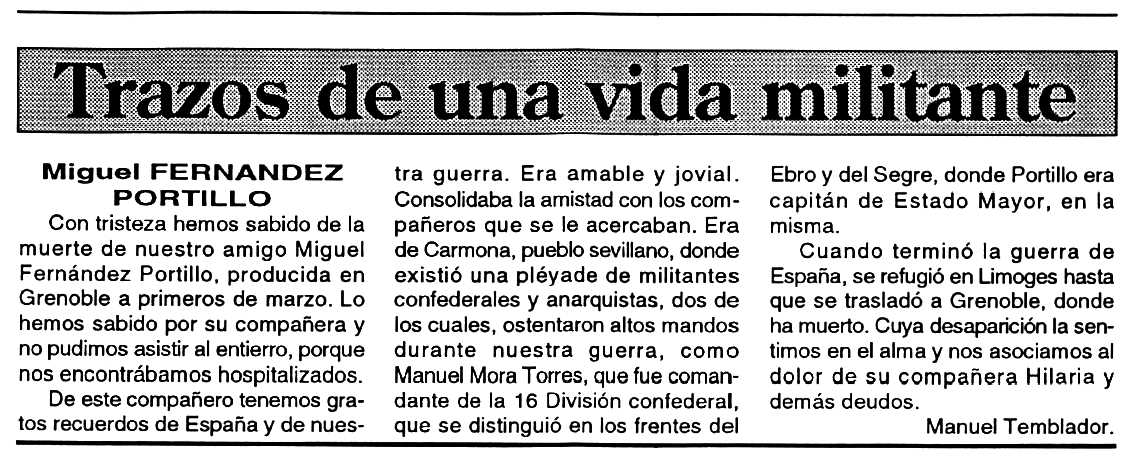 Trazos de una vida militante

Miguel FERNANDEZ PORTILLO

Con tristeza hemos sabido de la muerte de nuestro amigo Miguel Fernández Portillo, producida en Grenoble a primeros de marzo. Lo hemos sabido por su compañera y no pudimos asistir al entierro, porque nos encontrábamos hospitalizados.

De este compañero tenemos gratos recuerdos de España y de nuestra guerra. Era amable y jovial. Consolidaba la amistad con los compañeros que se le acercaban. Era de Carmona, pueblo sevillano, donde existió una pléyade de militantes confederales y anarquistas, dos de los cuales, ostentaron altos mandos durante nuestra guerra, como Manuel Mora Torres, que fue comandante de la 16 División confederal, que se distinguió en los frentes del Ebro y del Segre, donde Portillo era capitán de Estado Mayor, en la misma.

Cuando terminó la guerra de España, se refugió en Limoges hasta que se trasladó a Grenoble, donde ha muerto. Cuya desaparición la sentimos en el alma y nos asociamos al dolor de su compañera Hilaria y demás deudos.

Manuel Temblador.